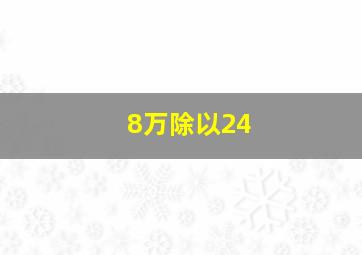 8万除以24